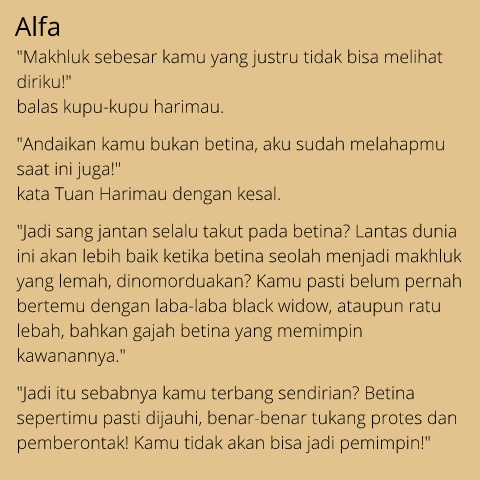 Alfa

"Makhluk sebesar kamu yang justru tidak bisa melihat diriku!"
balas kupu-kupu harimau.

"Andaikan kamu bukan betina, aku sudah melahapmu saat ini juga!"
kata Tuan Harimau dengan kesal.

"Jadi sang jantan selalu takut pada betina? Lantas dunia ini akan lebih baik ketika betina seolah menjadi makhluk yang lemah, dinomorduakan? Kamu pasti belum pernah bertemu dengan laba-laba black widow, ataupun ratu lebah, bahkan gajah betina yang memimpin kawanannya."

"Jadi itu sebabnya kamu terbang sendirian? Betina sepertimu pasti dijauhi, benar-benar tukang protes dan pemberontak! Kamu tidak akan bisa jadi pemimpin!"